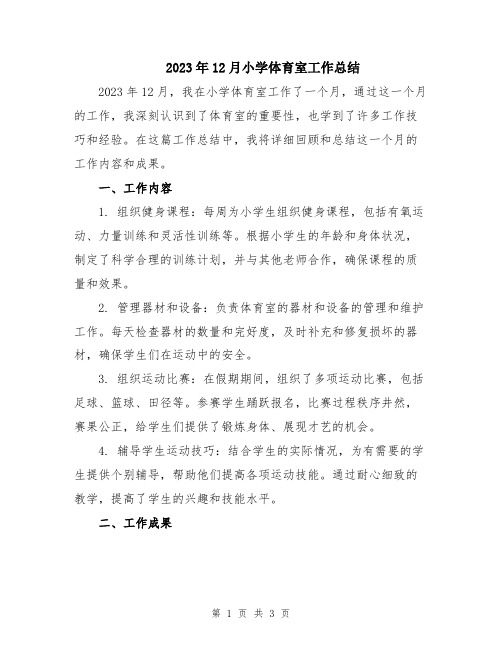 2023年12月小学体育室工作总结

2023年12月，我在小学体育室工作了一个月，通过这一个月的工作，我深刻认识到了体育室的重要性，也学到了许多工作技巧和经验。在这篇工作总结中，我将详细回顾和总结这一个月的工作内容和成果。

一、工作内容

1. 组织健身课程：每周为小学生组织健身课程，包括有氧运动、力量训练和灵活性训练等。根据小学生的年龄和身体状况，制定了科学合理的训练计划，并与其他老师合作，确保课程的质量和效果。

2. 管理器材和设备：负责体育室的器材和设备的管理和维护工作。每天检查器材的数量和完好度，及时补充和修复损坏的器材，确保学生们在运动中的安全。

3. 组织运动比赛：在假期期间，组织了多项运动比赛，包括足球、篮球、田径等。参赛学生踊跃报名，比赛过程秩序井然，赛果公正，给学生们提供了锻炼身体、展现才艺的机会。

4. 辅导学生运动技巧：结合学生的实际情况，为有需要的学生提供个别辅导，帮助他们提高各项运动技能。通过耐心细致的教学，提高了学生的兴趣和技能水平。

二、工作成果

第 1 页 共 3 页